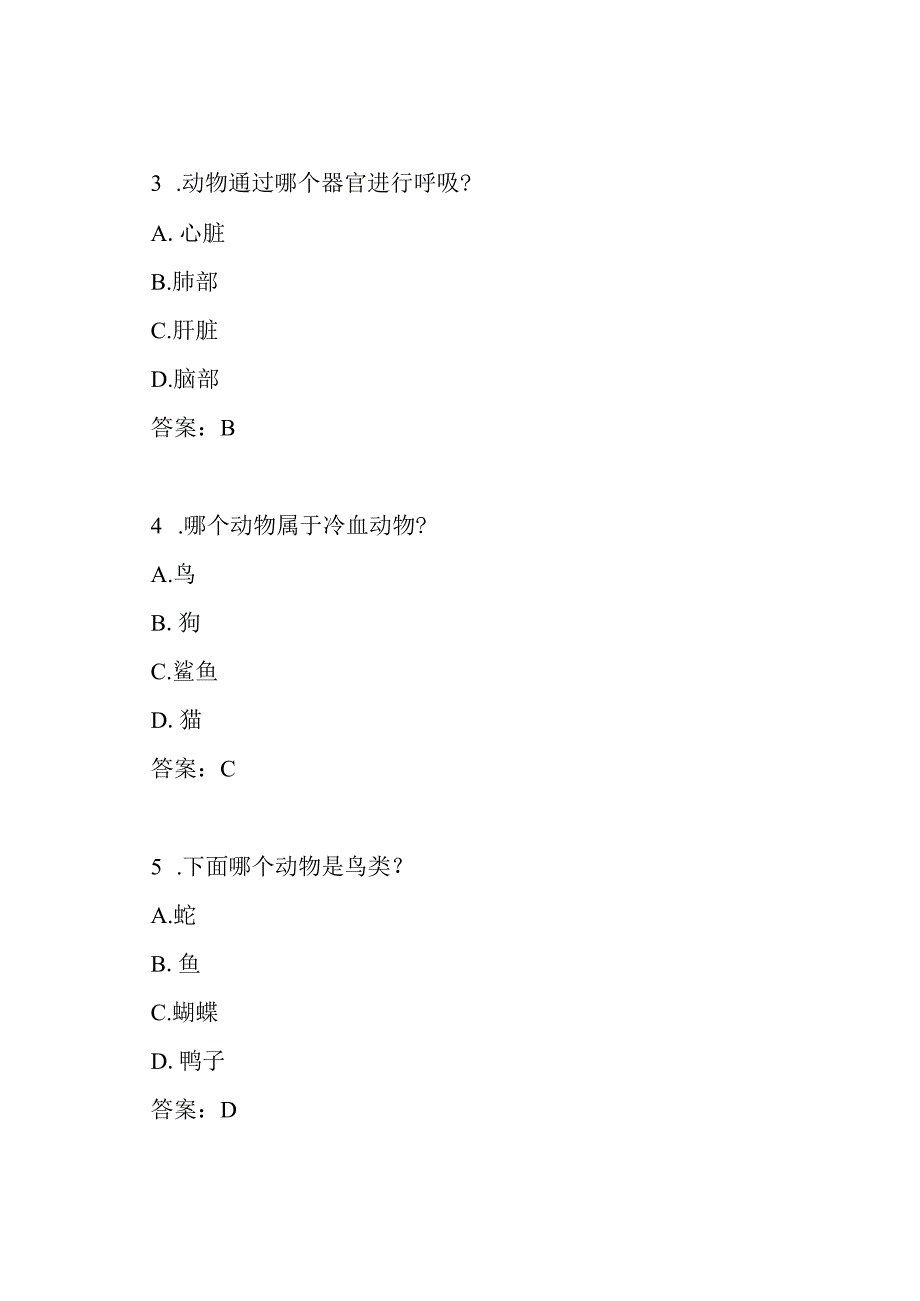 3 .动物通过哪个器官进行呼吸?

A. 心脏

B.肺部

C.肝脏

D.脑部

答案：B

4 .哪个动物属于冷血动物?

A.鸟

B. 狗

C.鲨鱼

D. 猫

答案：C

5 .下面哪个动物是鸟类?

A.蛇

B. 鱼

C.蝴蝶

D. 鸭子

答案：D